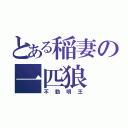 とある稲妻の一匹狼
不動明王